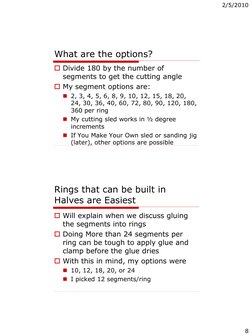 2/5/2010

What are the options?

Divide 180 by the number of segments to get the cutting angle

My segment options are:

2, 3, 4, 5, 6, 8, 9, 10, 12, 15, 18, 20, 24, 30, 36, 40, 60, 72, 80, 90, 120, 180, 360 per ring

My cutting sled works in ½ degree increments

If You Make Your Own sled or sanding jig (later), other options are possible

Rings that can be built in Halves are Easiest

Will explain when we discuss gluing the segments into rings

Doing More than 24 segments per ring can be tough to apply glue and clamp before the glue dries

With this in mind, my options were

10, 12, 18, 20, or 24

I picked 12 segments/ring

8